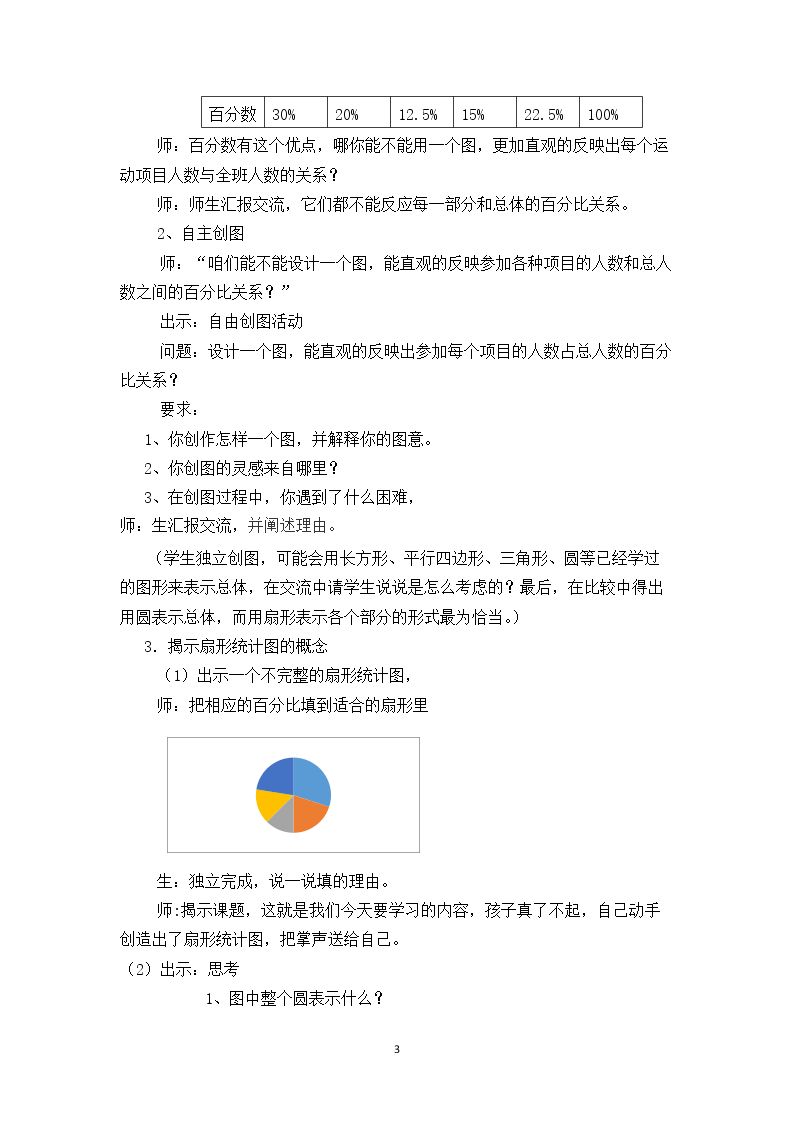 | 百分数 | 30% | 20% | 12.5% | 15% | 22.5% | 100% |
|---|---|---|---|---|---|---|

师：百分数有这个优点，哪你能不能用一个图，更加直观的反映出每个运动项目人数与全班人数的关系？

师：师生汇报交流，它们都不能反应每一部分和总体的百分比关系。

2、自主创图

师：“咱们能不能设计一个图，能直观的反映参加各种项目的人数和总人数之间的百分比关系？”

出示：自由创图活动

问题：设计一个图，能直观的反映出参加每个项目的人数占总人数的百分比关系？

要求：

1、你创作怎样一个图，并解释你的图意。

2、你创图的灵感来自哪里？

3、在创图过程中，你遇到了什么困难，

师：生汇报交流，并阐述理由。

（学生独立创图，可能会用长方形、平行四边形、三角形、圆等已经学过的图形来表示总体，在交流中请学生说说是怎么考虑的？最后，在比较中得出用圆表示总体，而用扇形表示各个部分的形式最为恰当。）

3．揭示扇形统计图的概念

（1）出示一个不完整的扇形统计图，

师：把相应的百分比填到适合的扇形里

生：独立完成，说一说填的理由。

师:揭示课题，这就是我们今天要学习的内容，孩子真了不起，自己动手创造出了扇形统计图，把掌声送给自己。

（2）出示：思考

1、图中整个圆表示什么？

3